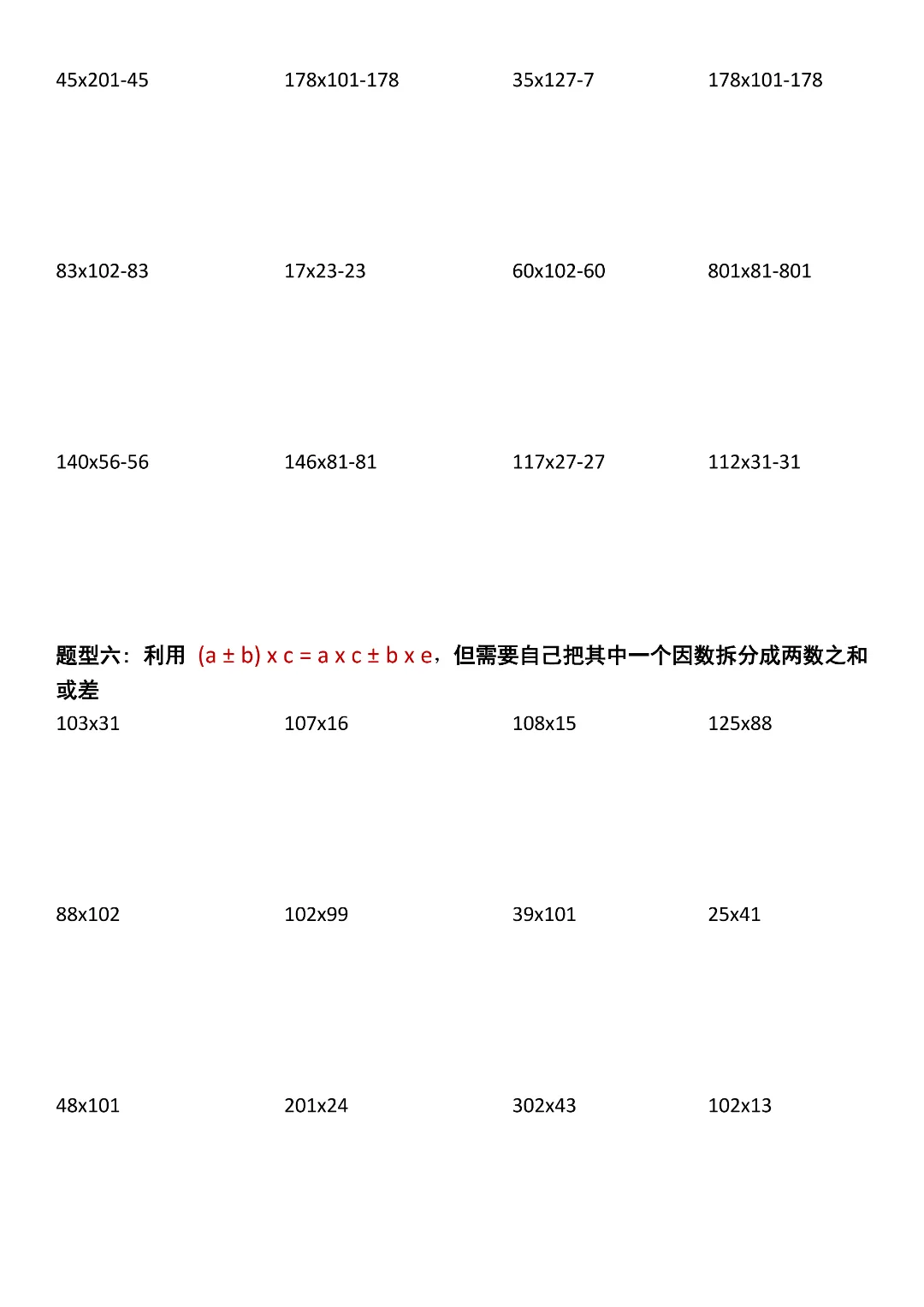 45x201-45 178x101-178 35x127-7 178x101-178

83x102-83 17x23-23 60x102-60 801x81-801

140x56-56 146x81-81 117x27-27 112x31-31

题型六：利用 (a ± b) x c = a x c ± b x e，但需要自己把其中一个因数拆分成两数之和或差

103x31 107x16 108x15 125x88

88x102 102x99 39x101 25x41

48x101 201x24 302x43 102x13